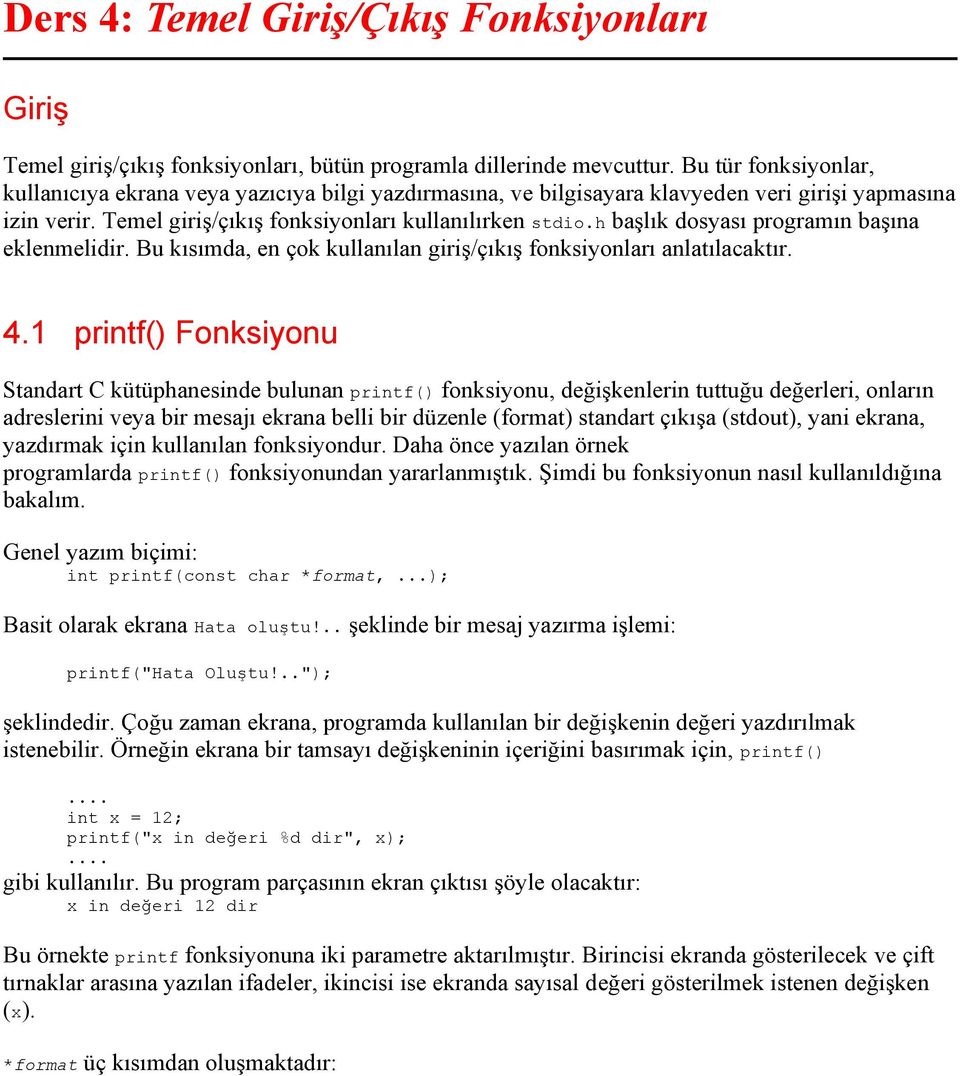 Ders 4: Temel Giriş/Çıkış Fonksiyonları

Giriş

Temel giriş/çıkış fonksiyonları, bütün programla dillerinde mevcuttur. Bu tür fonksiyonlar, kullanıcıya ekrana veya yazıcıya bilgi yazdırmasına, ve bilgisayara klavyeden veri girişi yapmasına izin verir. Temel giriş/çıkış fonksiyonları kullanılırken stdio.h başlık dosyası programın başına eklenmelidir. Bu kısımda, en çok kullanılan giriş/çıkış fonksiyonları anlatılacaktır.

4.1 printf() Fonksiyonu

Standart C kütüphanesinde bulunan printf() fonksiyonu, değişkenlerin tuttuğu değerleri, onların adreslerini veya bir mesajı ekrana belli bir düzenle (format) standart çıkışa (stdout), yani ekrana, yazdırmak için kullanılan fonksiyondur. Daha önce yazılan örnek programlarda printf() fonksiyonundan yararlanmıştık. Şimdi bu fonksiyonun nasıl kullanıldığına bakalım.

Genel yazım biçimi:
int printf(const char *format, ...);

Basit olarak ekrana Hata oluştu!.. şeklinde bir mesaj yazırma işlemi:

printf("Hata Oluştu!..");

şeklindedir. Çoğu zaman ekrana, programda kullanılan bir değişkenin değeri yazdırılmak istenebilir. Örneğin ekrana bir tamsayı değişkeninin içeriğini basırımak için, printf()

....
int x = 12;
printf("x in değeri %d dir", x);
....
gibi kullanılır. Bu program parçasının ekran çıktısı şöyle olacaktır:
x in değeri 12 dir

Bu örnekte printf fonksiyonuna iki parametre aktarılmıştır. Birincisi ekranda gösterilecek ve çift tırnaklar arasına yazılan ifadeler, ikincisi ise ekranda sayısal değeri gösterilmek istenen değişken (x).

*format üç kısımdan oluşmaktadır: